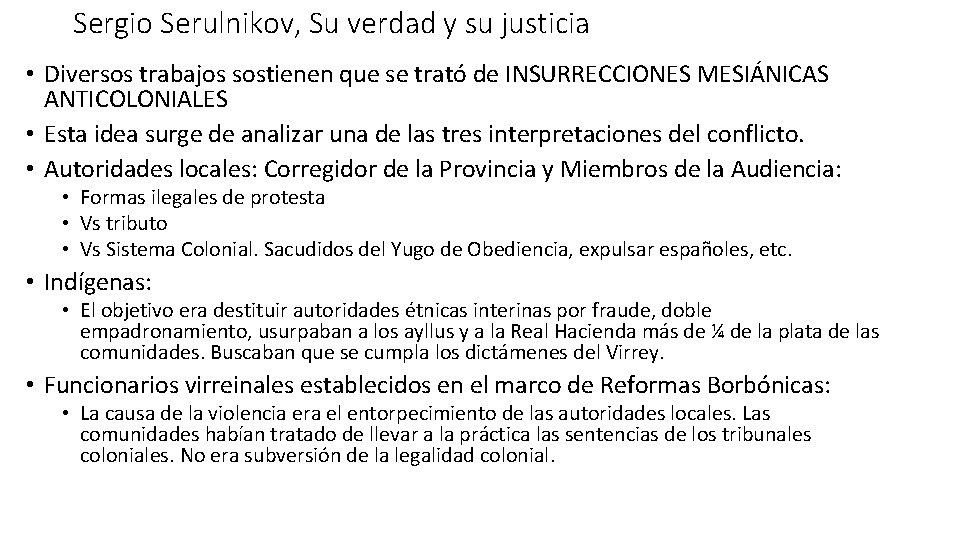 Sergio Serulnikov, Su verdad y su justicia

• Diversos trabajos sostienen que se trató de INSURRECCIONES MESIÁNICAS ANTICOLONIALES
• Esta idea surge de analizar una de las tres interpretaciones del conflicto.
• Autoridades locales: Corregidor de la Provincia y Miembros de la Audiencia:
  • Formas ilegales de protesta
  • Vs tributo
  • Vs Sistema Colonial. Sacudidos del Yugo de Obediencia, expulsar españoles, etc.
• Indígenas:
  • El objetivo era destituir autoridades étnicas interinas por fraude, doble empadronamiento, usurpaban a los ayllus y a la Real Hacienda más de ¼ de la plata de las comunidades. Buscaban que se cumpla los dictámenes del Virrey.
• Funcionarios virreinales establecidos en el marco de Reformas Borbónicas:
  • La causa de la violencia era el entorpecimiento de las autoridades locales. Las comunidades habían tratado de llevar a la práctica las sentencias de los tribunales coloniales. No era subversión de la legalidad colonial.